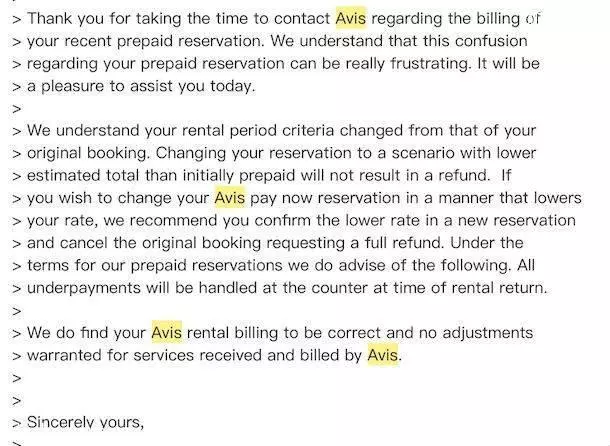 > Thank you for taking the time to contact Avis regarding the billing of
> your recent prepaid reservation. We understand that this confusion
> regarding your prepaid reservation can be really frustrating. It will be
> a pleasure to assist you today.
>
> We understand your rental period criteria changed from that of your
> original booking. Changing your reservation to a scenario with lower
> estimated total than initially prepaid will not result in a refund. If
> you wish to change your Avis pay now reservation in a manner that lowers
> your rate, we recommend you confirm the lower rate in a new reservation
> and cancel the original booking requesting a full refund. Under the
> terms for our prepaid reservations we do advise of the following. All
> underpayments will be handled at the counter at time of rental return.
>
> We do find your Avis rental billing to be correct and no adjustments
> warranted for services received and billed by Avis.
>
>
> Sincerely yours,
>